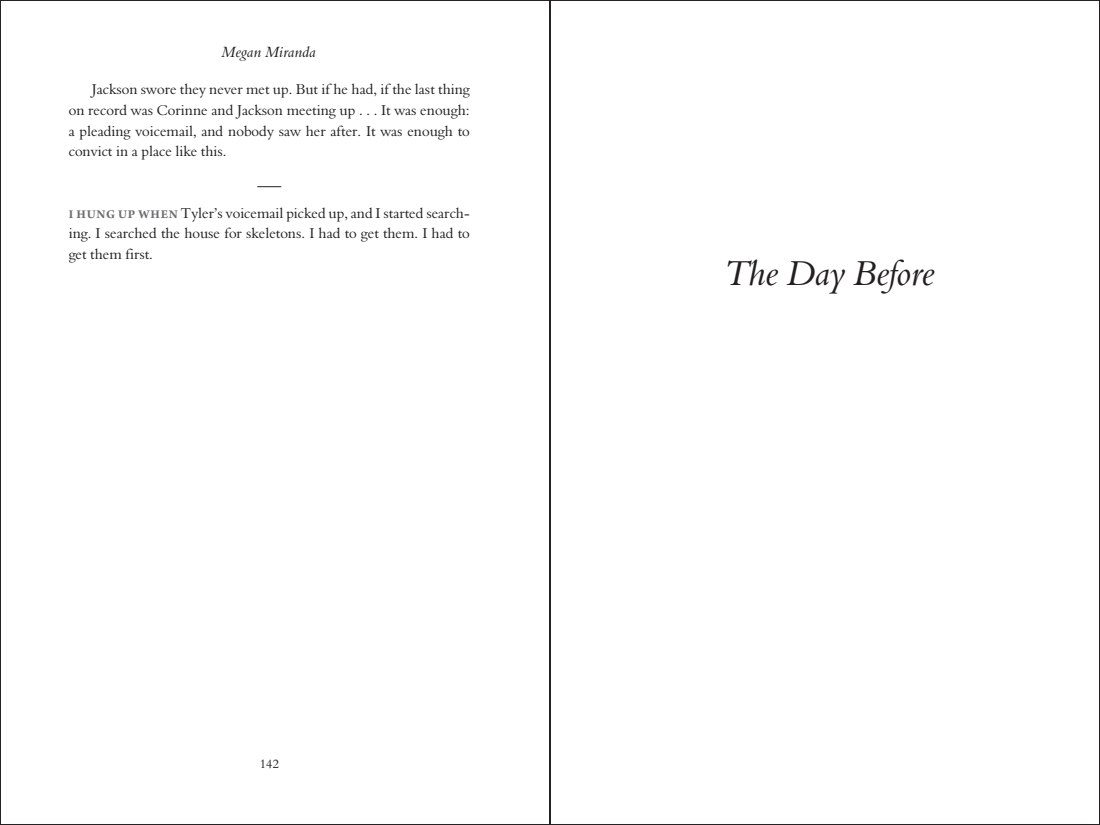 Megan Miranda

Jackson swore they never met up. But if he had, if the last thing on record was Corinne and Jackson meeting up . . . It was enough: a pleading voicemail, and nobody saw her after. It was enough to convict in a place like this.

—

I HUNG UP WHEN Tyler's voicemail picked up, and I started searching. I searched the house for skeletons. I had to get them. I had to get them first.

142

The Day Before